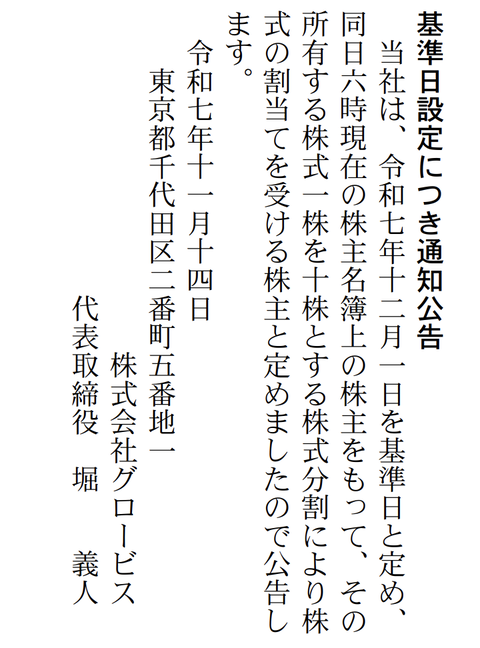 基準日設定につき通知公告

当社は、令和七年十二月一日を基準日と定め、同日六時現在の株主名簿上の株主をもって、その所有する株式一株を十株とする株式分割により株式の割当てを受ける株主と定めましたので公告します。

令和七年十一月十四日

東京都千代田区二番町五番地一
株式会社グロービス
代表取締役　堀　義人